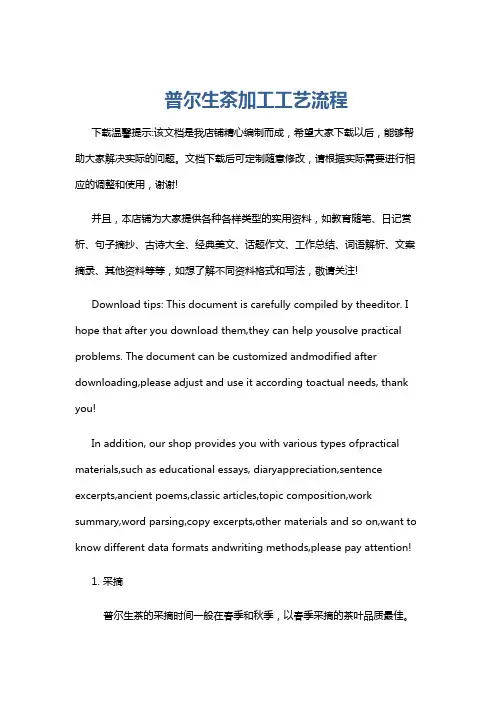 普尔生茶加工工艺流程

下载温馨提示:该文档是我店铺精心编制而成，希望大家下载以后，能够帮助大家解决实际的问题。文档下载后可定制随意修改，请根据实际需要进行相应的调整和使用，谢谢!

并且，本店铺为大家提供各种各样类型的实用资料，如教育随笔、日记赏析、句子摘抄、古诗大全、经典美文、话题作文、工作总结、词语解析、文案摘录、其他资料等等，如想了解不同资料格式和写法，敬请关注!

Download tips: This document is carefully compiled by theeditor. I hope that after you download them,they can help yousolve practical problems. The document can be customized andmodified after downloading,please adjust and use it according toactual needs, thank you!

In addition, our shop provides you with various types ofpractical materials,such as educational essays, diaryappreciation,sentence excerpts,ancient poems,classic articles,topic composition,work summary,word parsing,copy excerpts,other materials and so on,want to know different data formats andwriting methods,please pay attention!

1. 采摘

普尔生茶的采摘时间一般在春季和秋季，以春季采摘的茶叶品质最佳。